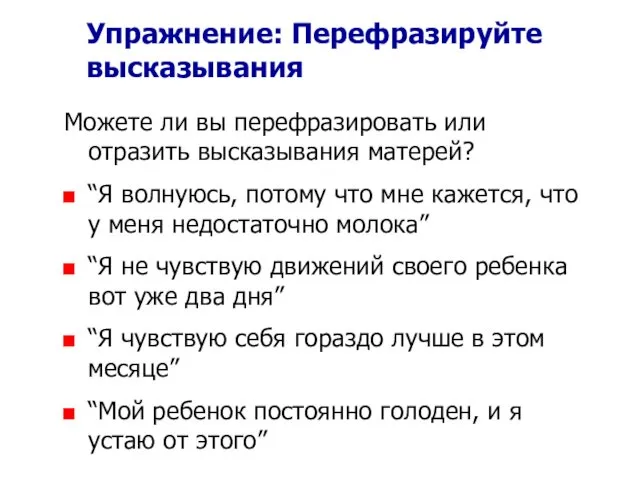 Упражнение: Перефразируйте высказывания

Можете ли вы перефразировать или отразить высказывания матерей?

“Я волнуюсь, потому что мне кажется, что у меня недостаточно молока”

“Я не чувствую движений своего ребенка вот уже два дня”

“Я чувствую себя гораздо лучше в этом месяце”

“Мой ребенок постоянно голоден, и я устаю от этого”